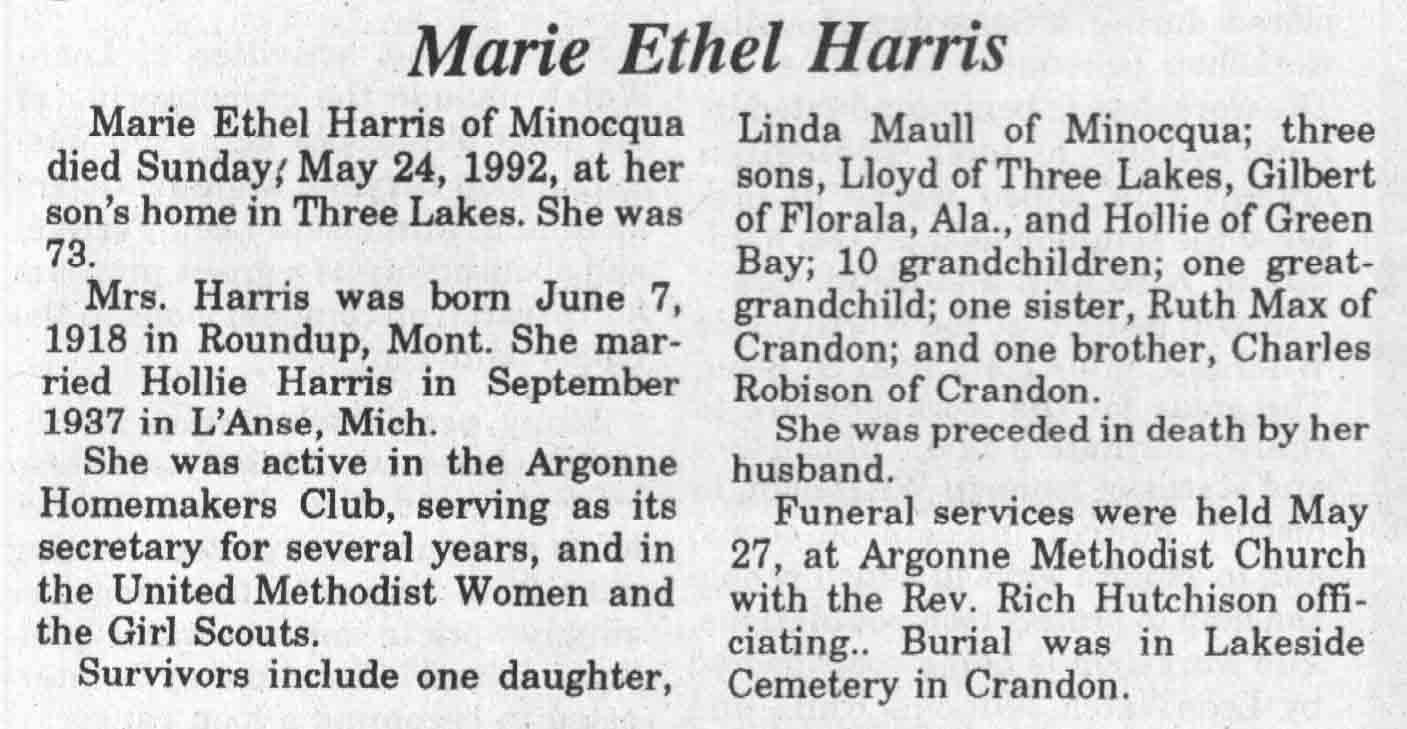 Marie Ethel Harris

Marie Ethel Harris of Minocqua died Sunday, May 24, 1992, at her son's home in Three Lakes. She was 73.

Mrs. Harris was born June 7, 1918 in Roundup, Mont. She married Hollie Harris in September 1937 in L'Anse, Mich.

She was active in the Argonne Homemakers Club, serving as its secretary for several years, and in the United Methodist Women and the Girl Scouts.

Survivors include one daughter, Linda Maull of Minocqua; three sons, Lloyd of Three Lakes, Gilbert of Florala, Ala., and Hollie of Green Bay; 10 grandchildren; one great-grandchild; one sister, Ruth Max of Crandon; and one brother, Charles Robison of Crandon.

She was preceded in death by her husband.

Funeral services were held May 27, at Argonne Methodist Church with the Rev. Rich Hutchison officiating.. Burial was in Lakeside Cemetery in Crandon.